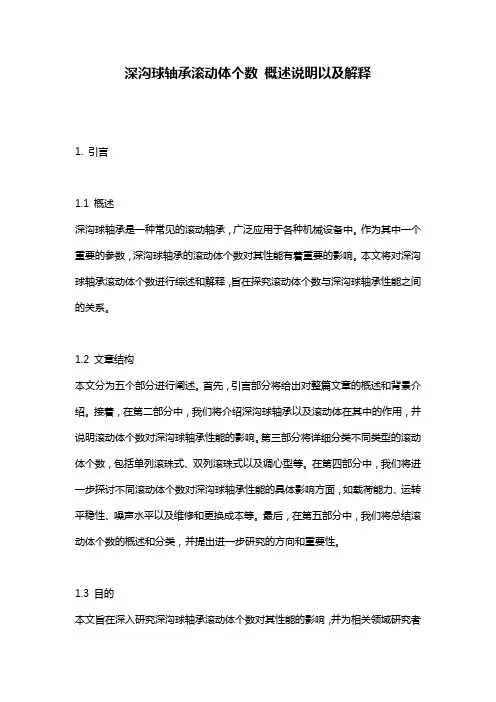 深沟球轴承滚动体个数 概述说明以及解释

1. 引言

1.1 概述
深沟球轴承是一种常见的滚动轴承，广泛应用于各种机械设备中。作为其中一个重要的参数，深沟球轴承的滚动体个数对其性能有着重要的影响。本文将对深沟球轴承滚动体个数进行综述和解释，旨在探究滚动体个数与深沟球轴承性能之间的关系。

1.2 文章结构
本文分为五个部分进行阐述。首先，引言部分将给出对整篇文章的概述和背景介绍。接着，在第二部分中，我们将介绍深沟球轴承以及滚动体在其中的作用，并说明滚动体个数对深沟球轴承性能的影响。第三部分将详细分类不同类型的滚动体个数，包括单列滚珠式、双列滚珠式以及调心型等。在第四部分中，我们将进一步探讨不同滚动体个数对深沟球轴承性能的具体影响方面，如载荷能力、运转平稳性、噪声水平以及维修和更换成本等。最后，在第五部分中，我们将总结滚动体个数的概述和分类，并提出进一步研究的方向和重要性。

1.3 目的
本文旨在深入研究深沟球轴承滚动体个数对其性能的影响，并为相关领域研究者